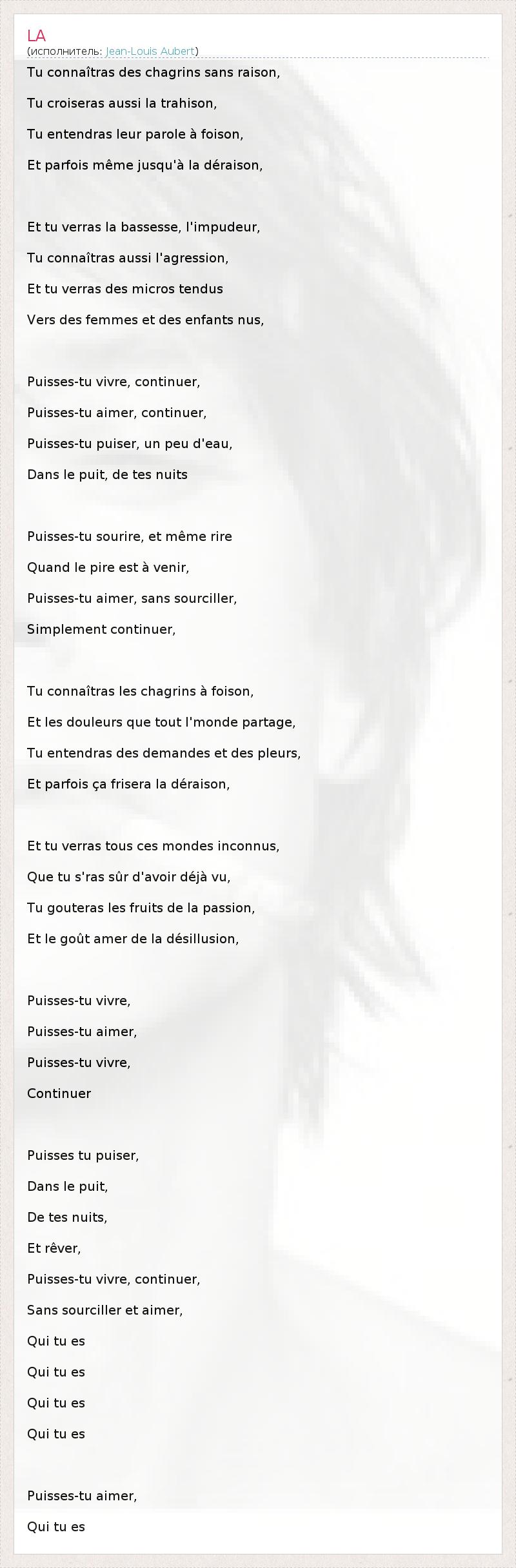 LA
(исполнитель: Jean-Louis Aubert)

Tu connaîtras des chagrins sans raison,
Tu croiseras aussi la trahison,
Tu entendras leur parole à foison,
Et parfois même jusqu'à la déraison,

Et tu verras la bassesse, l'impudeur,
Tu connaîtras aussi l'agression,
Et tu verras des micros tendus
Vers des femmes et des enfants nus,

Puisses-tu vivre, continuer,
Puisses-tu aimer, continuer,
Puisses-tu puiser, un peu d'eau,
Dans le puit, de tes nuits

Puisses-tu sourire, et même rire
Quand le pire est à venir,
Puisses-tu aimer, sans sourciller,
Simplement continuer,

Tu connaîtras les chagrins à foison,
Et les douleurs que tout l'monde partage,
Tu entendras des demandes et des pleurs,
Et parfois ça frisera la déraison,

Et tu verras tous ces mondes inconnus,
Que tu s'ras sûr d'avoir déjà vu,
Tu gouteras les fruits de la passion,
Et le goût amer de la désillusion,

Puisses-tu vivre,
Puisses-tu aimer,
Puisses-tu vivre,
Continuer

Puisses tu puiser,
Dans le puit,
De tes nuits,
Et rêver,
Puisses-tu vivre, continuer,
Sans sourciller et aimer,
Qui tu es
Qui tu es
Qui tu es
Qui tu es

Puisses-tu aimer,
Qui tu es